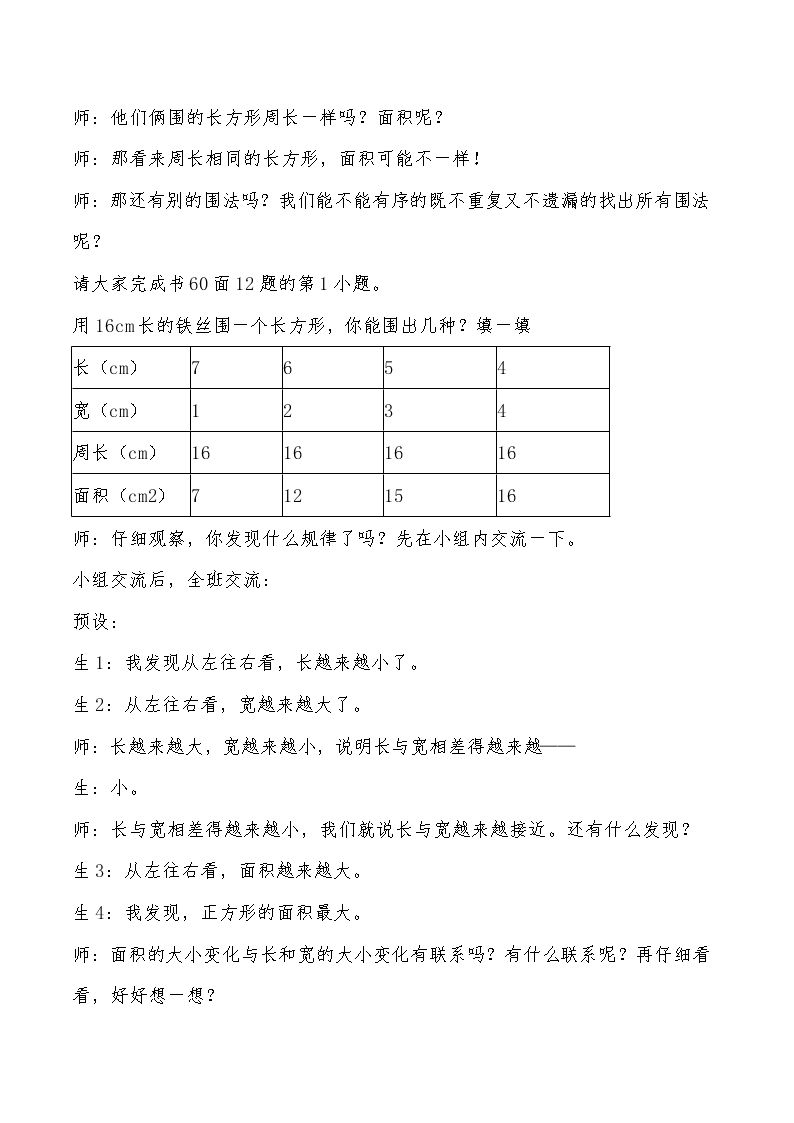 师：他们俩围的长方形周长一样吗？面积呢？

师：那看来周长相同的长方形，面积可能不一样！

师：那还有别的围法吗？我们能不能有序的既不重复又不遗漏的找出所有围法呢？

请大家完成书60面12题的第1小题。

用16cm长的铁丝围一个长方形，你能围出几种？填一填

| 长（cm） | 7 | 6 | 5 | 4 |
|---|---|---|---|---|
| 宽（cm） | 1 | 2 | 3 | 4 |
| 周长（cm） | 16 | 16 | 16 | 16 |
| 面积（cm2） | 7 | 12 | 15 | 16 |

师：仔细观察，你发现什么规律了吗？先在小组内交流一下。

小组交流后，全班交流：

预设：

生1：我发现从左往右看，长越来越小了。

生2：从左往右看，宽越来越大了。

师：长越来越大，宽越来越小，说明长与宽相差得越来越——

生：小。

师：长与宽相差得越来越小，我们就说长与宽越来越接近。还有什么发现？

生3：从左往右看，面积越来越大。

生4：我发现，正方形的面积最大。

师：面积的大小变化与长和宽的大小变化有联系吗？有什么联系呢？再仔细看看，好好想一想？